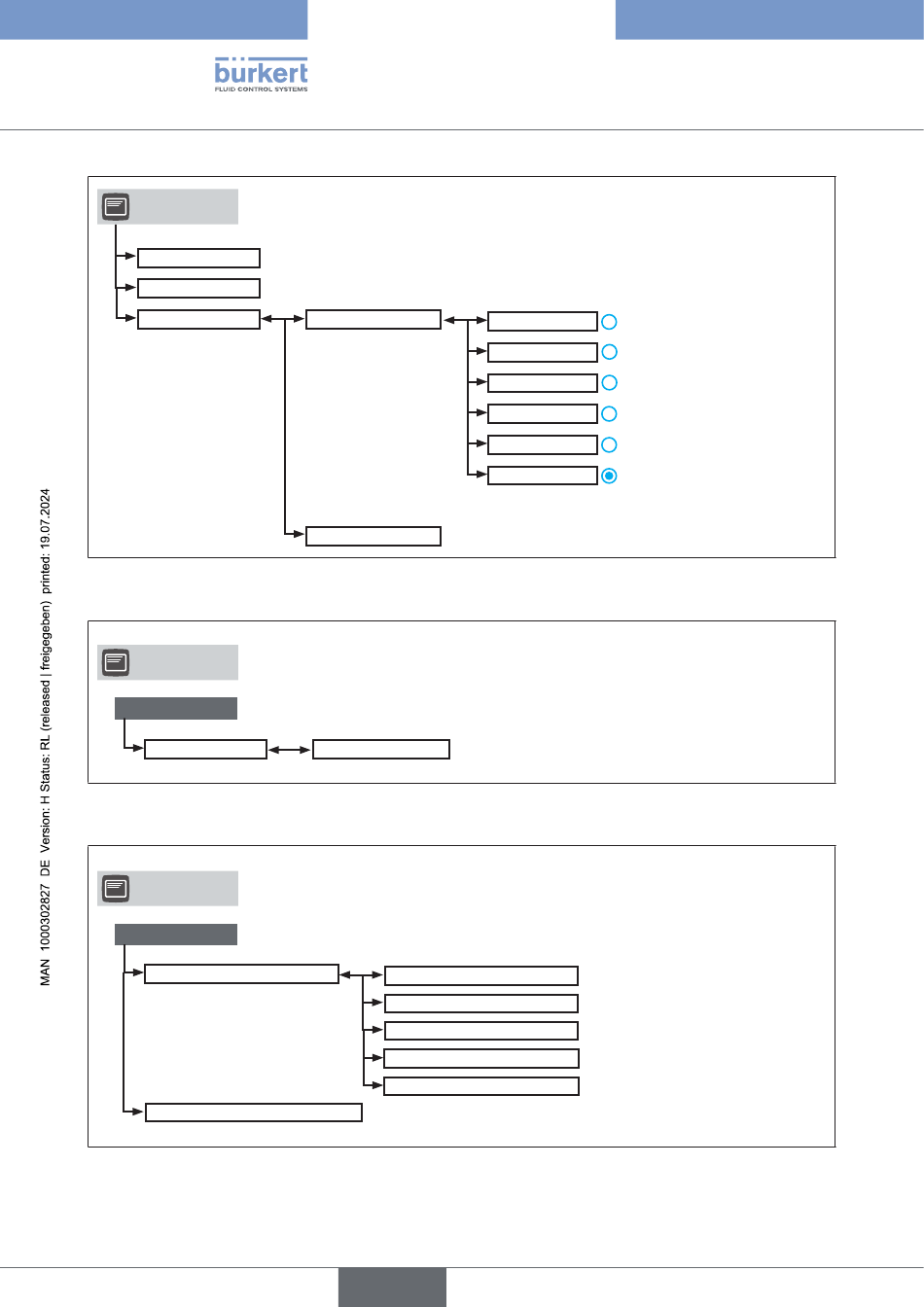 bürkert
FLUID CONTROL SYSTEMS

MAN 1000302827 DE Version: H Status: RL (released | freigegeben) printed: 19.07.2024